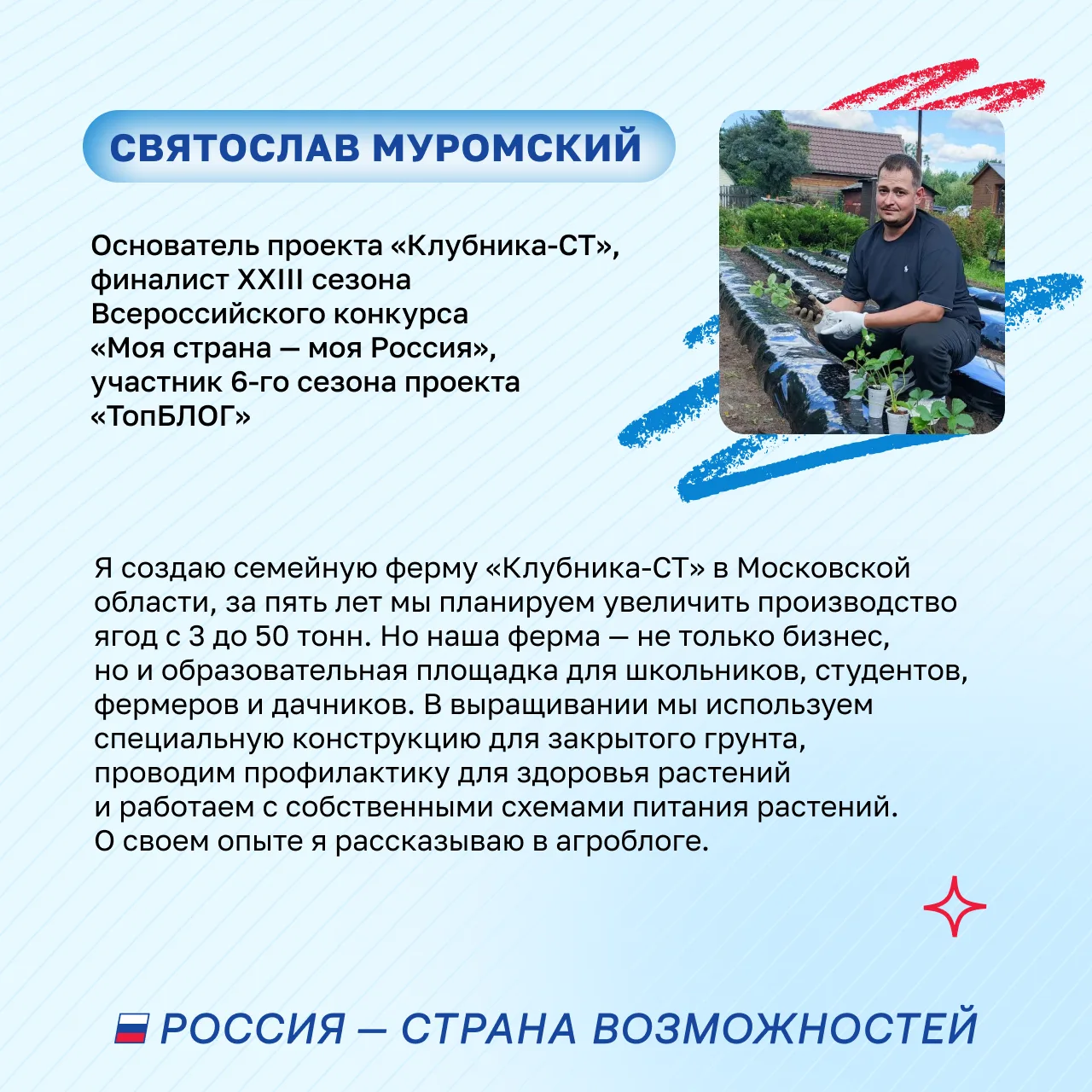 СВЯТОСЛАВ МУРОМСКИЙ

Основатель проекта «Клубника-СТ», финалист XXIII сезона Всероссийского конкурса «Моя страна — моя Россия», участник 6-го сезона проекта «ТопБЛОГ»

Я создаю семейную ферму «Клубника-СТ» в Московской области, за пять лет мы планируем увеличить производство ягод с 3 до 50 тонн. Но наша ферма — не только бизнес, но и образовательная площадка для школьников, студентов, фермеров и дачников. В выращивании мы используем специальную конструкцию для закрытого грунта, проводим профилактику для здоровья растений и работаем с собственными схемами питания растений. О своем опыте я рассказываю в агроблоге.

РОССИЯ — СТРАНА ВОЗМОЖНОСТЕЙ